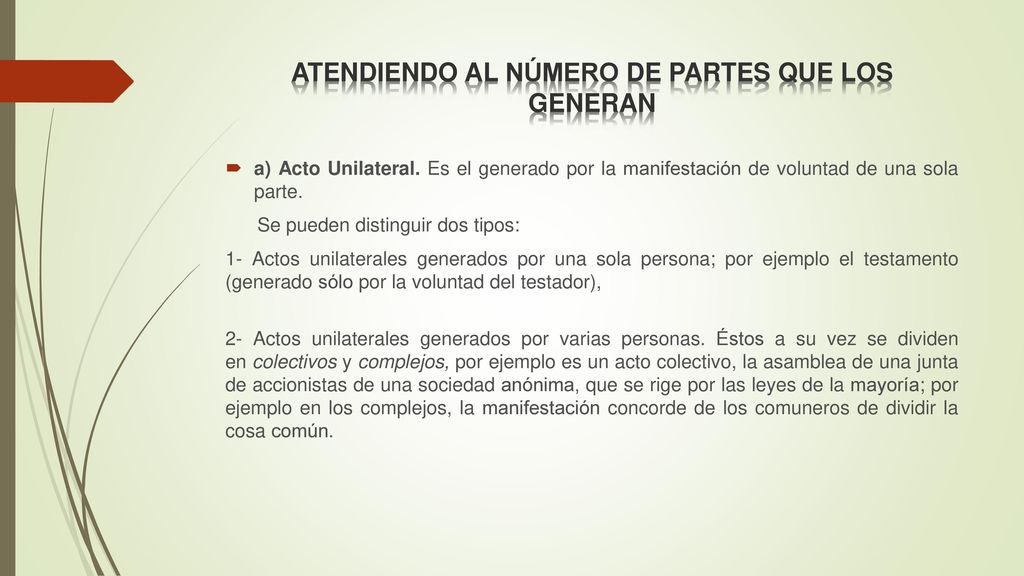 ATENDIENDO AL NÚMERO DE PARTES QUE LOS GENERAN

a) Acto Unilateral. Es el generado por la manifestación de voluntad de una sola parte.

Se pueden distinguir dos tipos:

1- Actos unilaterales generados por una sola persona; por ejemplo el testamento (generado sólo por la voluntad del testador),

2- Actos unilaterales generados por varias personas. Éstos a su vez se dividen en colectivos y complejos, por ejemplo es un acto colectivo, la asamblea de una junta de accionistas de una sociedad anónima, que se rige por las leyes de la mayoría; por ejemplo en los complejos, la manifestación concorde de los comuneros de dividir la cosa común.